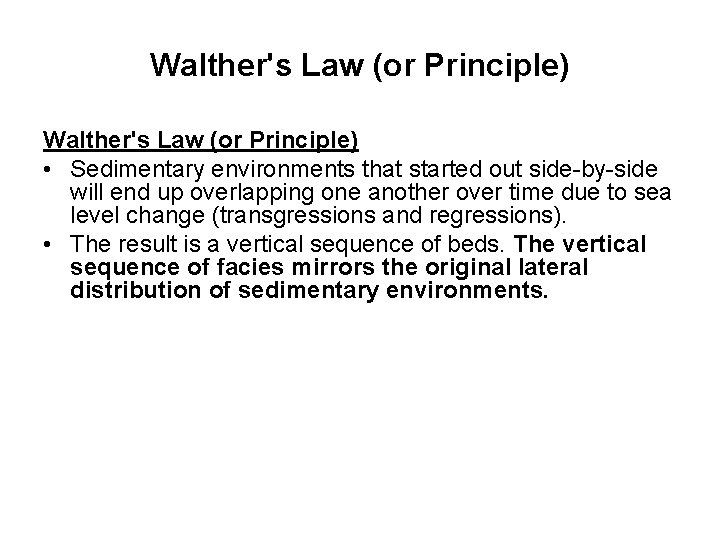 Walther's Law (or Principle)

Walther's Law (or Principle)

• Sedimentary environments that started out side-by-side will end up overlapping one another over time due to sea level change (transgressions and regressions).
• The result is a vertical sequence of beds. The vertical sequence of facies mirrors the original lateral distribution of sedimentary environments.